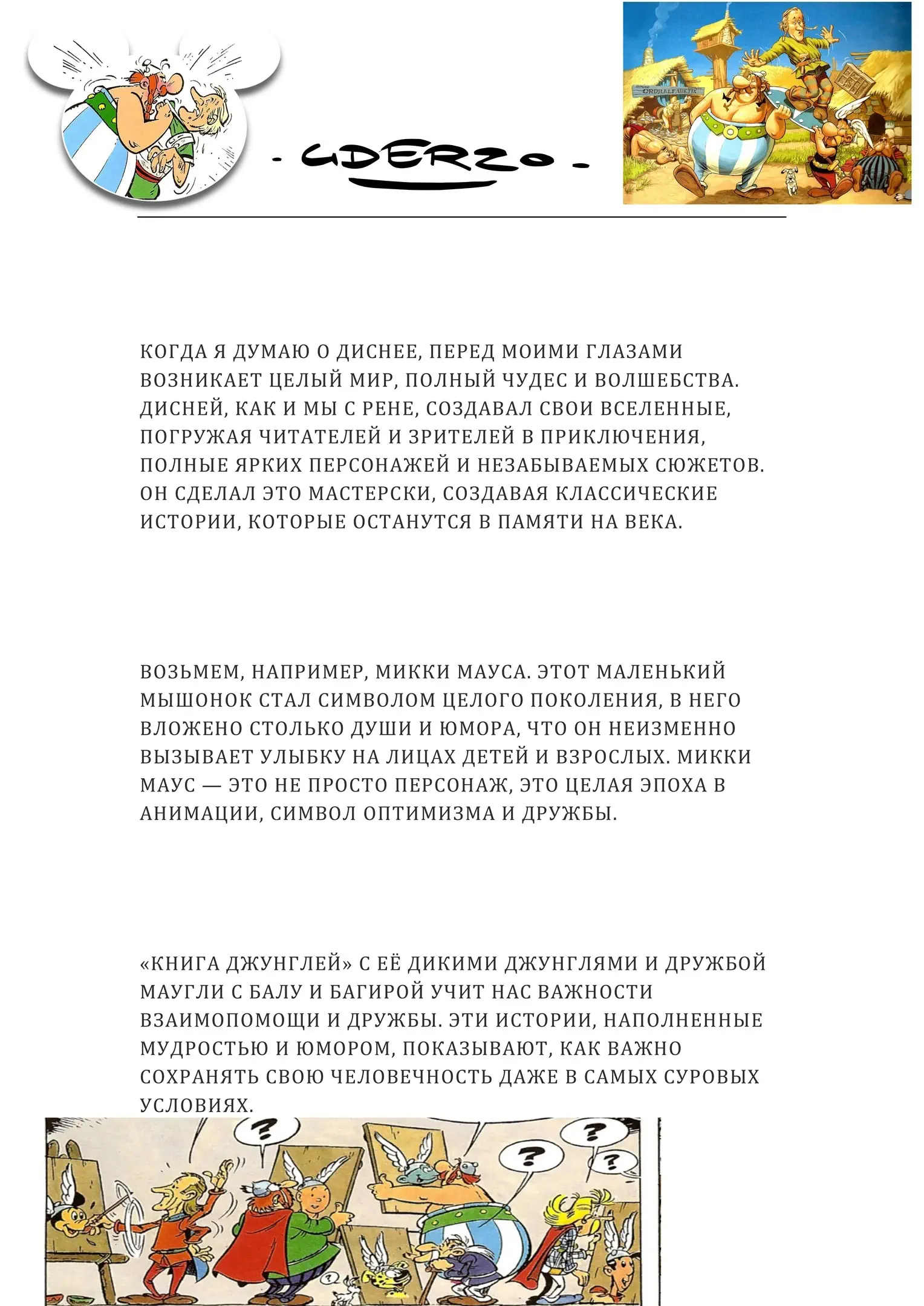 - UDERZO -

ORDRALFABETIX

КОГДА Я ДУМАЮ О ДИСНЕЕ, ПЕРЕД МОИМИ ГЛАЗАМИ ВОЗНИКАЕТ ЦЕЛЫЙ МИР, ПОЛНЫЙ ЧУДЕС И ВОЛШЕБСТВА. ДИСНЕЙ, КАК И МЫ С РЕНЕ, СОЗДАВАЛ СВОИ ВСЕЛЕННЫЕ, ПОГРУЖАЯ ЧИТАТЕЛЕЙ И ЗРИТЕЛЕЙ В ПРИКЛЮЧЕНИЯ, ПОЛНЫЕ ЯРКИХ ПЕРСОНАЖЕЙ И НЕЗАБЫВАЕМЫХ СЮЖЕТОВ. ОН СДЕЛАЛ ЭТО МАСТЕРСКИ, СОЗДАВАЯ КЛАССИЧЕСКИЕ ИСТОРИИ, КОТОРЫЕ ОСТАНУТСЯ В ПАМЯТИ НА ВЕКА.

ВОЗЬМЕМ, НАПРИМЕР, МИККИ МАУСА. ЭТОТ МАЛЕНЬКИЙ МЫШОНОК СТАЛ СИМВОЛОМ ЦЕЛОГО ПОКОЛЕНИЯ, В НЕГО ВЛОЖЕНО СТОЛЬКО ДУШИ И ЮМОРА, ЧТО ОН НЕИЗМЕННО ВЫЗЫВАЕТ УЛЫБКУ НА ЛИЦАХ ДЕТЕЙ И ВЗРОСЛЫХ. МИККИ МАУС — ЭТО НЕ ПРОСТО ПЕРСОНАЖ, ЭТО ЦЕЛАЯ ЭПОХА В АНИМАЦИИ, СИМВОЛ ОПТИМИЗМА И ДРУЖБЫ.

«КНИГА ДЖУНГЛЕЙ» С ЕЁ ДИКИМИ ДЖУНГЛЯМИ И ДРУЖБОЙ МАУГЛИ С БАЛУ И БАГИРОЙ УЧИТ НАС ВАЖНОСТИ ВЗАИМОПОМОЩИ И ДРУЖБЫ. ЭТИ ИСТОРИИ, НАПОЛНЕННЫЕ МУДРОСТЬЮ И ЮМОРОМ, ПОКАЗЫВАЮТ, КАК ВАЖНО СОХРАНЯТЬ СВОЮ ЧЕЛОВЕЧНОСТЬ ДАЖЕ В САМЫХ СУРОВЫХ УСЛОВИЯХ.

?

?

?

?